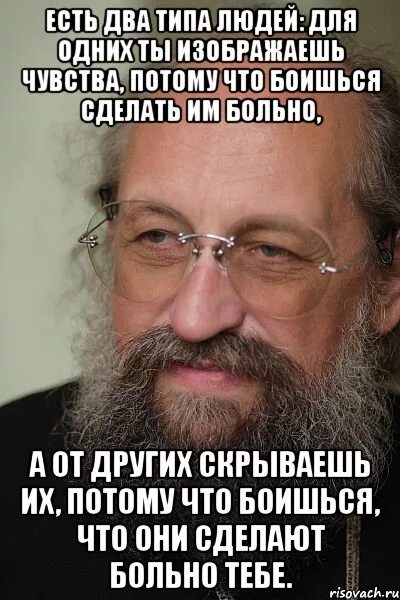 ЕСТЬ ДВА ТИПА ЛЮДЕЙ: ДЛЯ ОДНИХ ТЫ ИЗОБРАЖАЕШЬ ЧУВСТВА, ПОТОМУ ЧТО БОИШЬСЯ СДЕЛАТЬ ИМ БОЛЬНО,

А ОТ ДРУГИХ СКРЫВАЕШЬ ИХ, ПОТОМУ ЧТО БОИШЬСЯ, ЧТО ОНИ СДЕЛАЮТ БОЛЬНО ТЕБЕ.

risovach.ru